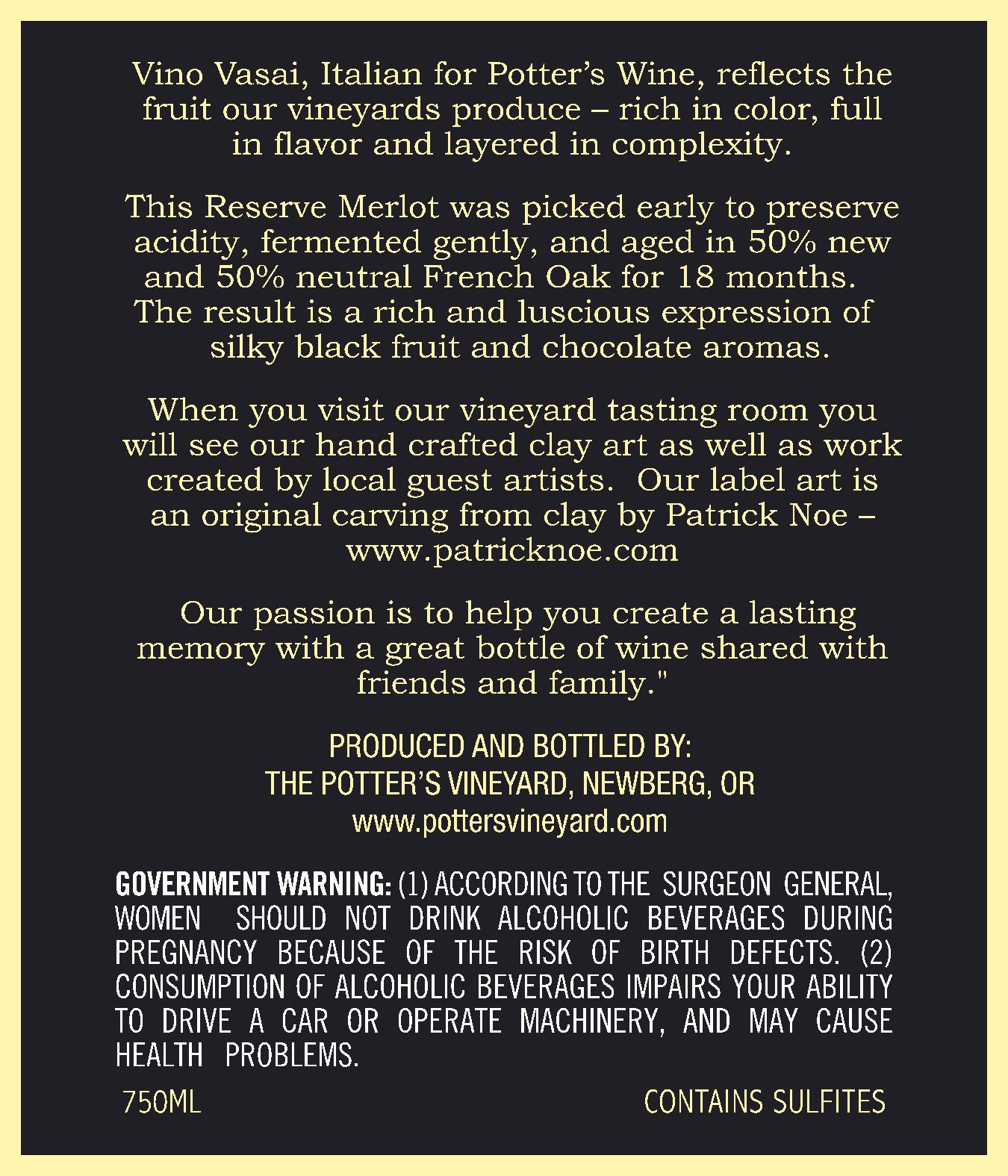 Vino Vasai, Italian for Potter's Wine, reflects the fruit our vineyards produce – rich in color, full in flavor and layered in complexity.

This Reserve Merlot was picked early to preserve acidity, fermented gently, and aged in 50% new and 50% neutral French Oak for 18 months. The result is a rich and luscious expression of silky black fruit and chocolate aromas.

When you visit our vineyard tasting room you will see our hand crafted clay art as well as work created by local guest artists. Our label art is an original carving from clay by Patrick Noe – www.patricknoe.com

Our passion is to help you create a lasting memory with a great bottle of wine shared with friends and family."

PRODUCED AND BOTTLED BY:
THE POTTER'S VINEYARD, NEWBERG, OR
www.pottersvineyard.com

GOVERNMENT WARNING: (1) ACCORDING TO THE SURGEON GENERAL, WOMEN SHOULD NOT DRINK ALCOHOLIC BEVERAGES DURING PREGNANCY BECAUSE OF THE RISK OF BIRTH DEFECTS. (2) CONSUMPTION OF ALCOHOLIC BEVERAGES IMPAIRS YOUR ABILITY TO DRIVE A CAR OR OPERATE MACHINERY, AND MAY CAUSE HEALTH PROBLEMS.

750ML CONTAINS SULFITES